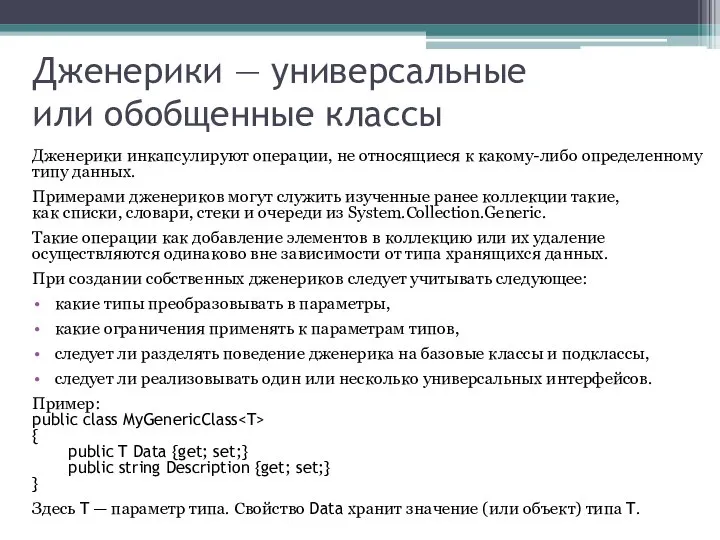 Дженерики — универсальные или обобщенные классы

Дженерики инкапсулируют операции, не относящиеся к какому-либо определенному типу данных.

Примерами дженериков могут служить изученные ранее коллекции такие, как списки, словари, стеки и очереди из System.Collection.Generic.

Такие операции как добавление элементов в коллекцию или их удаление осуществляются одинаково вне зависимости от типа хранящихся данных.

При создании собственных дженериков следует учитывать следующее:

• какие типы преобразовывать в параметры,
• какие ограничения применять к параметрам типов,
• следует ли разделять поведение дженерика на базовые классы и подклассы,
• следует ли реализовывать один или несколько универсальных интерфейсов.

Пример:
public class MyGenericClass<T>
{
public T Data {get; set;}
public string Description {get; set;}
}

Здесь T — параметр типа. Свойство Data хранит значение (или объект) типа T.